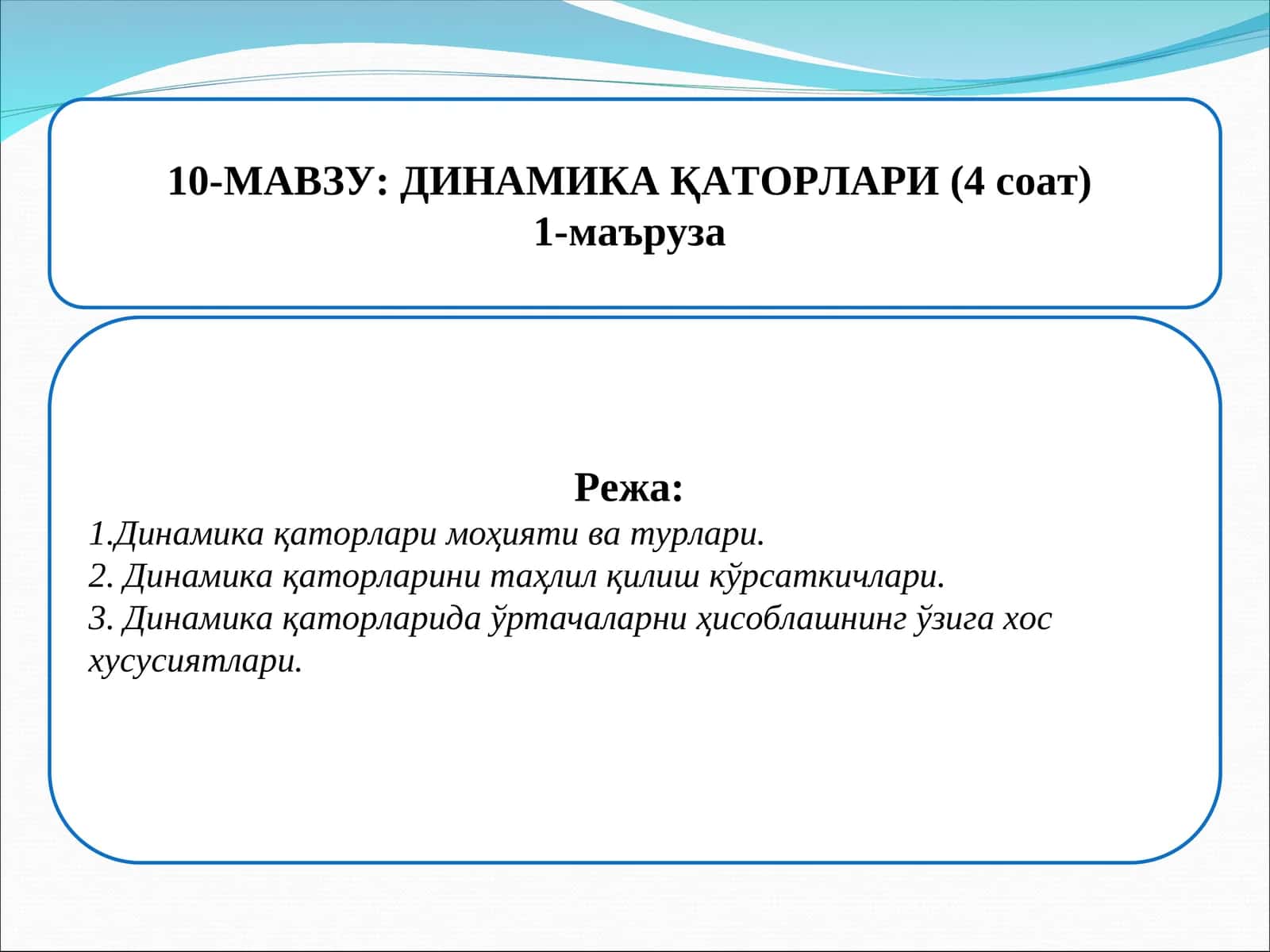 10-МАВЗУ: ДИНАМИКА ҚАТОРЛАРИ (4 соат)
1-маъруза

Режа:
1.Динамика қаторлари моҳияти ва турлари.
2. Динамика қаторларини таҳлил қилиш кўрсаткичлари.
3. Динамика қаторларида ўртачаларни ҳисоблашнинг ўзига хос хусусиятлари.